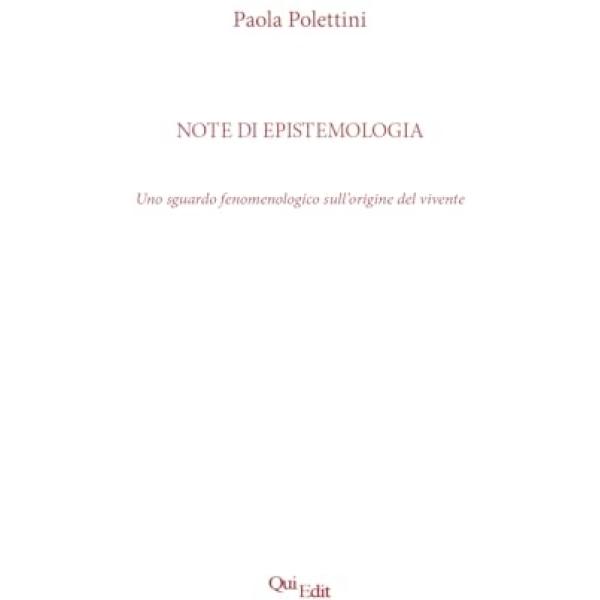 Paola Polettini

NOTE DI EPISTEMOLOGIA

Uno sguardo fenomenologico sull'origine del vivente

Qui Edit